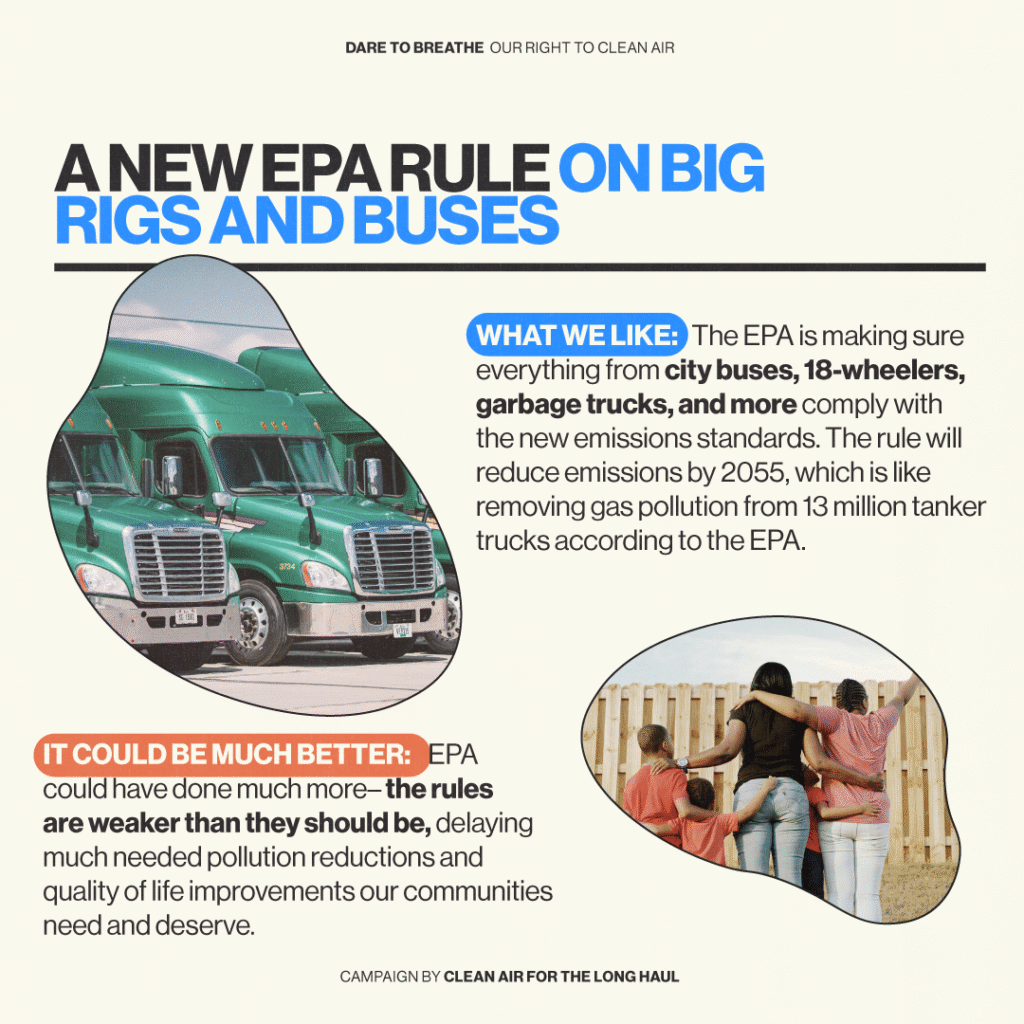 DARE TO BREATHE OUR RIGHT TO CLEAN AIR

A NEW EPA RULE ON BIG RIGS AND BUSES

WHAT WE LIKE: The EPA is making sure everything from city buses, 18-wheelers, garbage trucks, and more comply with the new emissions standards. The rule will reduce emissions by 2055, which is like removing gas pollution from 13 million tanker trucks according to the EPA.

IT COULD BE MUCH BETTER: EPA could have done much more– the rules are weaker than they should be, delaying much needed pollution reductions and quality of life improvements our communities need and deserve.

CAMPAIGN BY CLEAN AIR FOR THE LONG HAUL